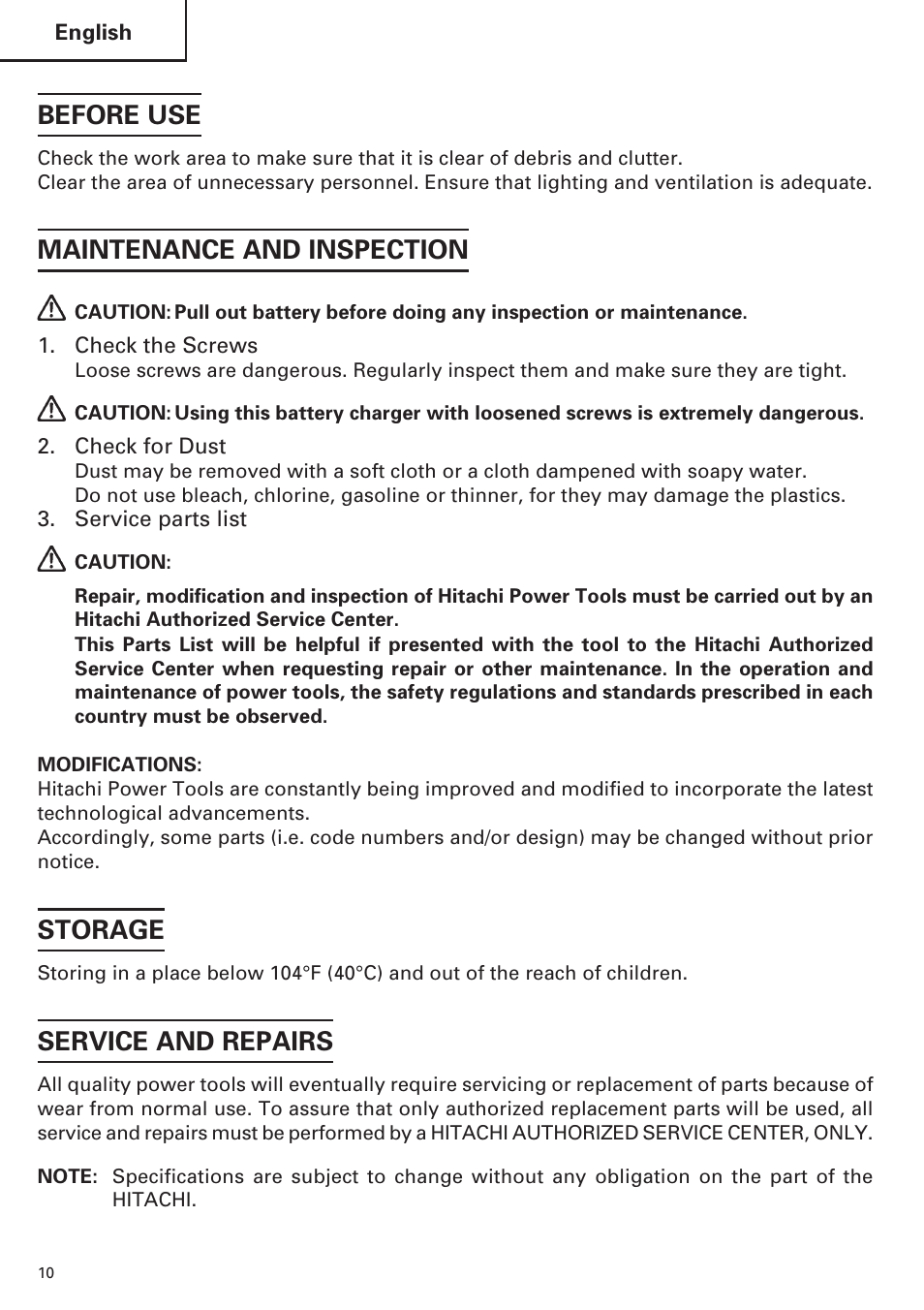 English

BEFORE USE

Check the work area to make sure that it is clear of debris and clutter.
Clear the area of unnecessary personnel. Ensure that lighting and ventilation is adequate.

MAINTENANCE AND INSPECTION

CAUTION: Pull out battery before doing any inspection or maintenance.

1. Check the Screws
Loose screws are dangerous. Regularly inspect them and make sure they are tight.

CAUTION: Using this battery charger with loosened screws is extremely dangerous.

2. Check for Dust
Dust may be removed with a soft cloth or a cloth dampened with soapy water.
Do not use bleach, chlorine, gasoline or thinner, for they may damage the plastics.
3. Service parts list

CAUTION:

Repair, modification and inspection of Hitachi Power Tools must be carried out by an Hitachi Authorized Service Center.
This Parts List will be helpful if presented with the tool to the Hitachi Authorized Service Center when requesting repair or other maintenance. In the operation and maintenance of power tools, the safety regulations and standards prescribed in each country must be observed.

MODIFICATIONS:
Hitachi Power Tools are constantly being improved and modified to incorporate the latest technological advancements.
Accordingly, some parts (i.e. code numbers and/or design) may be changed without prior notice.

STORAGE

Storing in a place below 104°F (40°C) and out of the reach of children.

SERVICE AND REPAIRS

All quality power tools will eventually require servicing or replacement of parts because of wear from normal use. To assure that only authorized replacement parts will be used, all service and repairs must be performed by a HITACHI AUTHORIZED SERVICE CENTER, ONLY.

NOTE: Specifications are subject to change without any obligation on the part of the HITACHI.

10